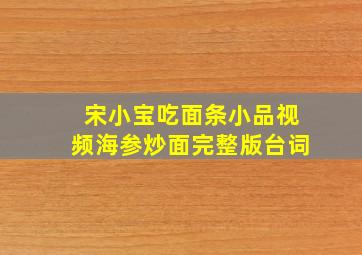 宋小宝吃面条小品视频海参炒面完整版台词